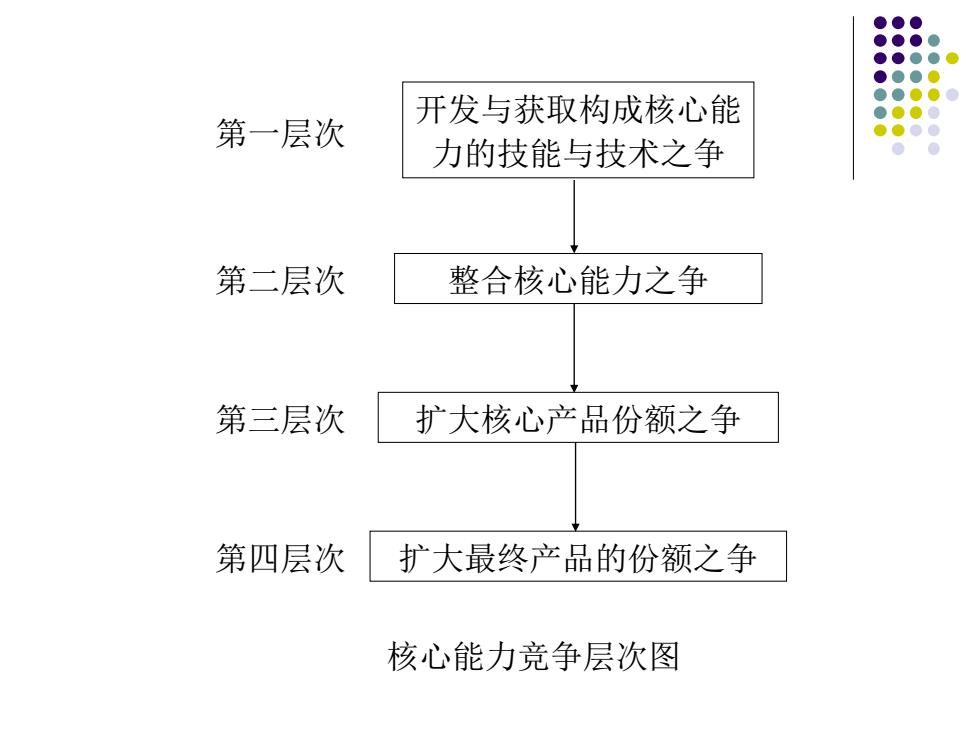 第一层次

开发与获取构成核心能力的技能与技术之争

第二层次

整合核心能力之争

第三层次

扩大核心产品份额之争

第四层次

扩大最终产品的份额之争

核心能力竞争层次图